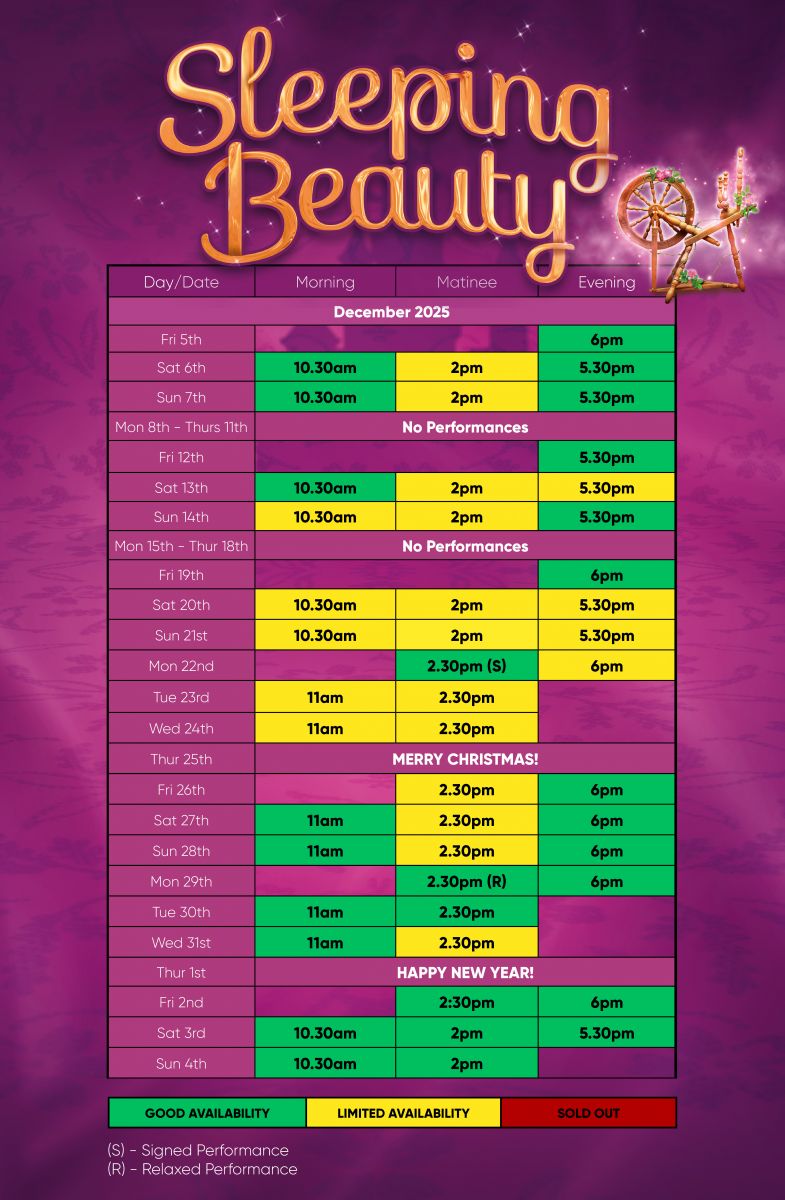 Sleeping Beauty

| Day/Date | Morning | Matinee | Evening |
|---|---|---|---|
| December 2025 | | | |
| Fri 5th | | | 6pm |
| Sat 6th | 10.30am | 2pm | 5.30pm |
| Sun 7th | 10.30am | 2pm | 5.30pm |
| Mon 8th - Thurs 11th | No Performances | | |
| Fri 12th | | | 5.30pm |
| Sat 13th | 10.30am | 2pm | 5.30pm |
| Sun 14th | 10.30am | 2pm | 5.30pm |
| Mon 15th - Thur 18th | No Performances | | |
| Fri 19th | | | 6pm |
| Sat 20th | 10.30am | 2pm | 5.30pm |
| Sun 21st | 10.30am | 2pm | 5.30pm |
| Mon 22nd | | 2.30pm (S) | 6pm |
| Tue 23rd | 11am | 2.30pm | |
| Wed 24th | 11am | 2.30pm | |
| Thur 25th | MERRY CHRISTMAS! | | |
| Fri 26th | | 2.30pm | 6pm |
| Sat 27th | 11am | 2.30pm | 6pm |
| Sun 28th | 11am | 2.30pm | 6pm |
| Mon 29th | | 2.30pm (R) | 6pm |
| Tue 30th | 11am | 2.30pm | |
| Wed 31st | 11am | 2.30pm | |
| Thur 1st | HAPPY NEW YEAR! | | |
| Fri 2nd | | 2:30pm | 6pm |
| Sat 3rd | 10.30am | 2pm | 5.30pm |
| Sun 4th | 10.30am | 2pm | |

GOOD AVAILABILITY LIMITED AVAILABILITY SOLD OUT

(S) - Signed Performance
(R) - Relaxed Performance